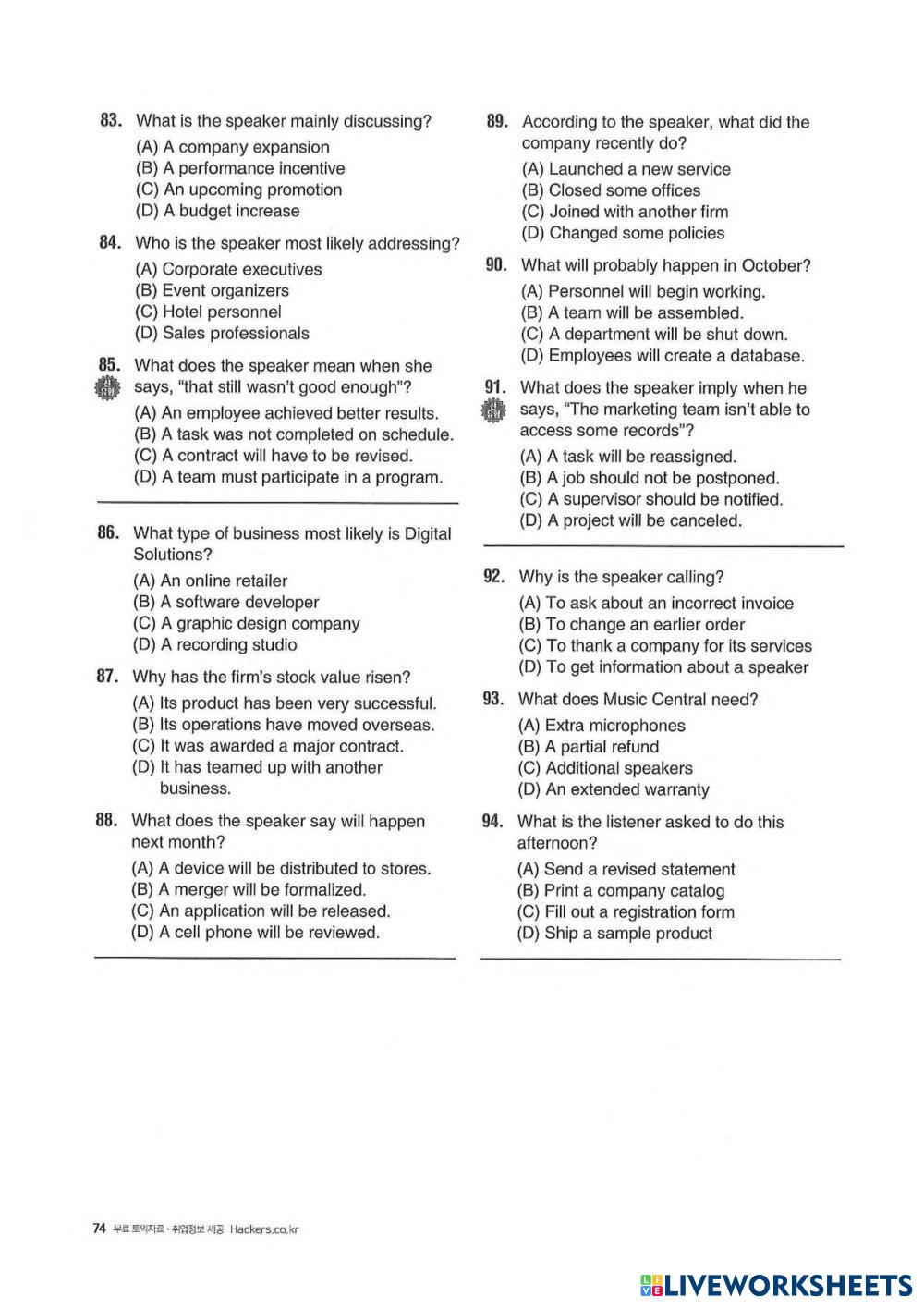 83. What is the speaker mainly discussing?
(A) A company expansion
(B) A performance incentive
(C) An upcoming promotion
(D) A budget increase

84. Who is the speaker most likely addressing?
(A) Corporate executives
(B) Event organizers
(C) Hotel personnel
(D) Sales professionals

85. What does the speaker mean when she says, "that still wasn't good enough"?
(A) An employee achieved better results.
(B) A task was not completed on schedule.
(C) A contract will have to be revised.
(D) A team must participate in a program.

86. What type of business most likely is Digital Solutions?
(A) An online retailer
(B) A software developer
(C) A graphic design company
(D) A recording studio

87. Why has the firm's stock value risen?
(A) Its product has been very successful.
(B) Its operations have moved overseas.
(C) It was awarded a major contract.
(D) It has teamed up with another business.

88. What does the speaker say will happen next month?
(A) A device will be distributed to stores.
(B) A merger will be formalized.
(C) An application will be released.
(D) A cell phone will be reviewed.

89. According to the speaker, what did the company recently do?
(A) Launched a new service
(B) Closed some offices
(C) Joined with another firm
(D) Changed some policies

90. What will probably happen in October?
(A) Personnel will begin working.
(B) A team will be assembled.
(C) A department will be shut down.
(D) Employees will create a database.

91. What does the speaker imply when he says, "The marketing team isn't able to access some records"?
(A) A task will be reassigned.
(B) A job should not be postponed.
(C) A supervisor should be notified.
(D) A project will be canceled.

92. Why is the speaker calling?
(A) To ask about an incorrect invoice
(B) To change an earlier order
(C) To thank a company for its services
(D) To get information about a speaker

93. What does Music Central need?
(A) Extra microphones
(B) A partial refund
(C) Additional speakers
(D) An extended warranty

94. What is the listener asked to do this afternoon?
(A) Send a revised statement
(B) Print a company catalog
(C) Fill out a registration form
(D) Ship a sample product

74 무료 토익자료 · 취업정보 제공 Hackers.co.kr

LIVEWORKSHEETS